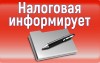 Налоговая информирует